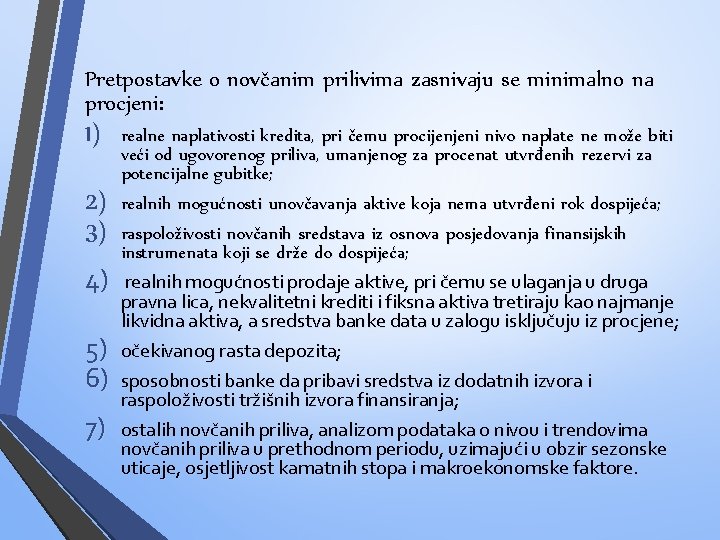 Pretpostavke o novčanim prilivima zasnivaju se minimalno na procjeni:

1) realne naplativosti kredita, pri čemu procijenjeni nivo naplate ne može biti veći od ugovorenog priliva, umanjenog za procenat utvrđenih rezervi za potencijalne gubitke;

2) realnih mogućnosti unovčavanja aktive koja nema utvrđeni rok dospijeća;

3) raspoloživosti novčanih sredstava iz osnova posjedovanja finansijskih instrumenata koji se drže do dospijeća;

4) realnih mogućnosti prodaje aktive, pri čemu se ulaganja u druga pravna lica, nekvalitetni krediti i fiksna aktiva tretiraju kao najmanje likvidna aktiva, a sredstva banke data u zalogu isključuju iz procjene;

5) očekivanog rasta depozita;

6) sposobnosti banke da pribavi sredstva iz dodatnih izvora i raspoloživosti tržišnih izvora finansiranja;

7) ostalih novčanih priliva, analizom podataka o nivou i trendovima novčanih priliva u prethodnom periodu, uzimajući u obzir sezonske uticaje, osjetljivost kamatnih stopa i makroekonomske faktore.